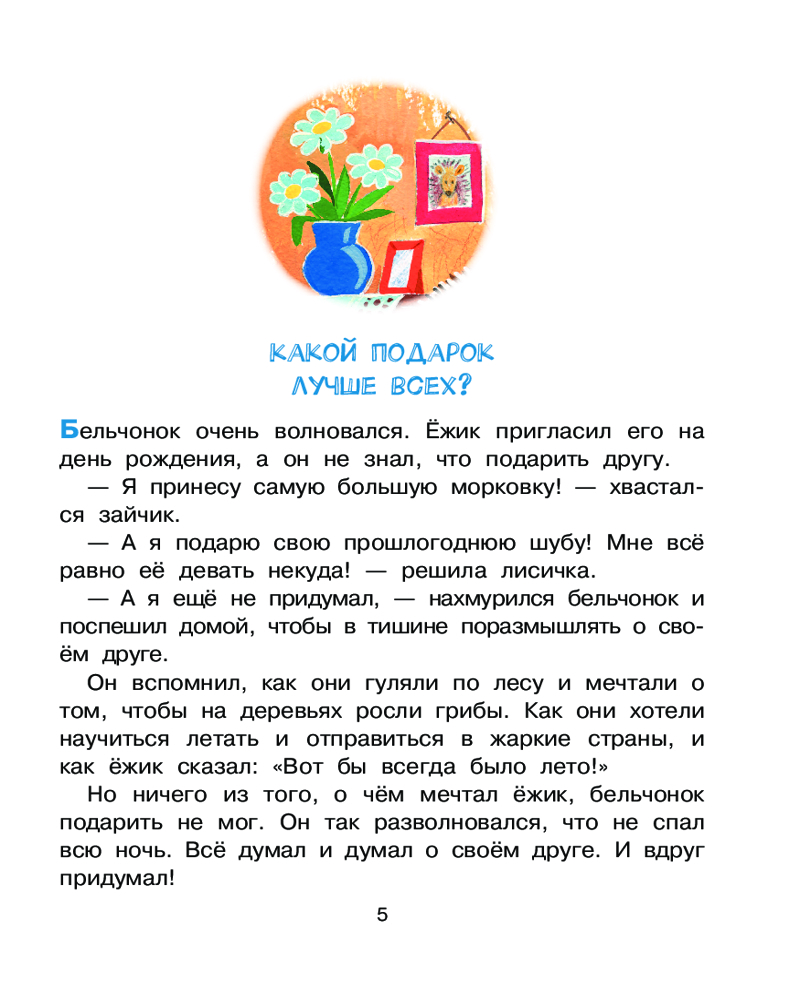 КАКОЙ ПОДАРОК
ЛУЧШЕ ВСЕХ?

Бельчонок очень волновался. Ёжик пригласил его на день рождения, а он не знал, что подарить другу.

— Я принесу самую большую морковку! — хвастался зайчик.

— А я подарю свою прошлогоднюю шубу! Мне всё равно её девать некуда! — решила лисичка.

— А я ещё не придумал, — нахмурился бельчонок и поспешил домой, чтобы в тишине поразмышлять о своём друге.

Он вспомнил, как они гуляли по лесу и мечтали о том, чтобы на деревьях росли грибы. Как они хотели научиться летать и отправиться в жаркие страны, и как ёжик сказал: «Вот бы всегда было лето!»

Но ничего из того, о чём мечтал ёжик, бельчонок подарить не мог. Он так разволновался, что не спал всю ночь. Всё думал и думал о своём друге. И вдруг придумал!

5